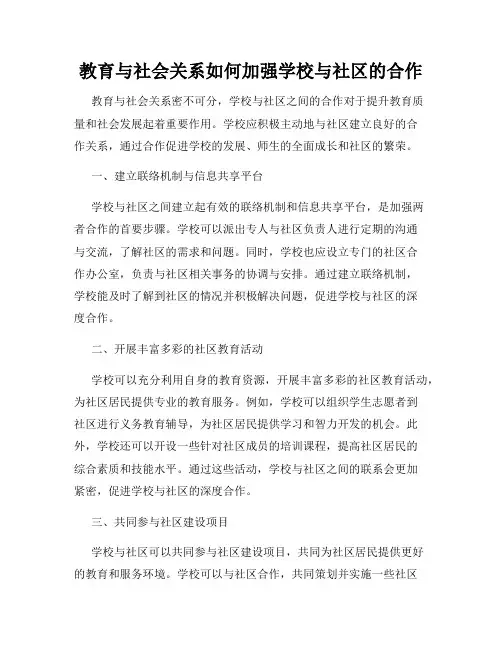 教育与社会关系如何加强学校与社区的合作

教育与社会关系密不可分，学校与社区之间的合作对于提升教育质量和社会发展起着重要作用。学校应积极主动地与社区建立良好的合作关系，通过合作促进学校的发展、师生的全面成长和社区的繁荣。

一、建立联络机制与信息共享平台

学校与社区之间建立起有效的联络机制和信息共享平台，是加强两者合作的首要步骤。学校可以派出专人与社区负责人进行定期的沟通与交流，了解社区的需求和问题。同时，学校也应设立专门的社区合作办公室，负责与社区相关事务的协调与安排。通过建立联络机制，学校能及时了解到社区的情况并积极解决问题，促进学校与社区的深度合作。

二、开展丰富多彩的社区教育活动

学校可以充分利用自身的教育资源，开展丰富多彩的社区教育活动，为社区居民提供专业的教育服务。例如，学校可以组织学生志愿者到社区进行义务教育辅导，为社区居民提供学习和智力开发的机会。此外，学校还可以开设一些针对社区成员的培训课程，提高社区居民的综合素质和技能水平。通过这些活动，学校与社区之间的联系会更加紧密，促进学校与社区的深度合作。

三、共同参与社区建设项目

学校与社区可以共同参与社区建设项目，共同为社区居民提供更好的教育和服务环境。学校可以与社区合作，共同策划并实施一些社区